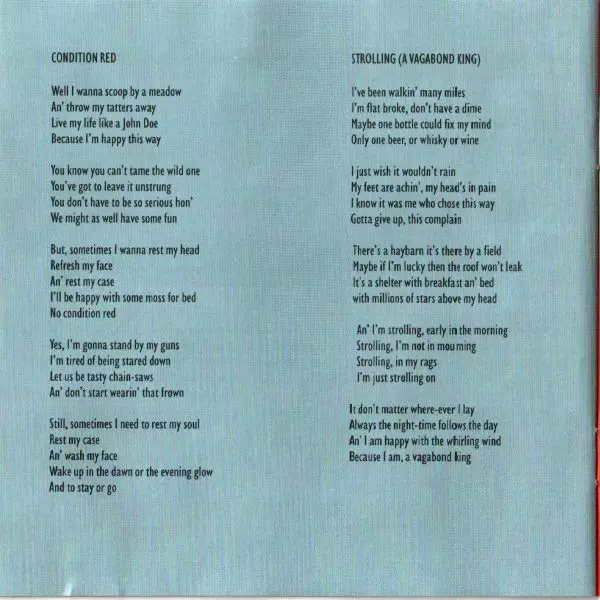 CONDITION RED

Well I wanna scoop by a meadow
An' throw my tatters away
Live my life like a John Doe
Because I'm happy this way

You know you can't tame the wild one
You've got to leave it unstrung
You don't have to be so serious hon'
We might as well have some fun

But, sometimes I wanna rest my head
Refresh my face
An' rest my case
I'll be happy with some moss for bed
No condition red

Yes, I'm gonna stand by my guns
I'm tired of being stared down
Let us be tasty chain-saws
An' don't start wearin' that frown

Still, sometimes I need to rest my soul
Rest my case
An' wash my face
Wake up in the dawn or the evening glow
And to stay or go

STROLLING (A VAGABOND KING)

I've been walkin' many miles
I'm flat broke, don't have a dime
Maybe one bottle could fix my mind
Only one beer, or whisky or wine

I just wish it wouldn't rain
My feet are achin', my head's in pain
I know it was me who chose this way
Gotta give up, this complain

There's a haybarn it's there by a field
Maybe if I'm lucky then the roof won't leak
It's a shelter with breakfast an' bed
with millions of stars above my head

An' I'm strolling, early in the morning
Strolling, I'm not in mourning
Strolling, in my rags
I'm just strolling on

It don't matter where-ever I lay
Always the night-time follows the day
An' I am happy with the whirling wind
Because I am, a vagabond king